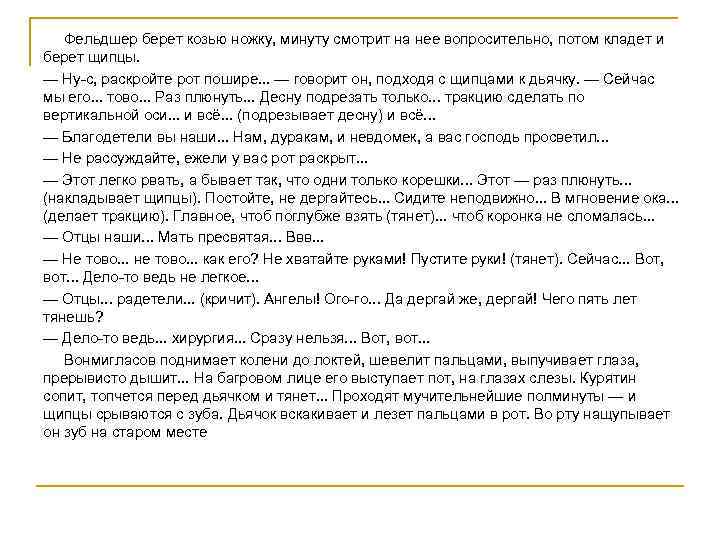 Фельдшер берет козью ножку, минуту смотрит на нее вопросительно, потом кладет и берет щипцы.

— Ну-с, раскройте рот пошире... — говорит он, подходя с щипцами к дьячку. — Сейчас мы его... тово... Раз плюнуть... Десну подрезать только... тракцию сделать по вертикальной оси... и всё... (подрезывает десну) и всё...

— Благодетели вы наши... Нам, дуракам, и невдомек, а вас господь просветил...

— Не рассуждайте, ежели у вас рот раскрыт...

— Этот легко рвать, а бывает так, что одни только корешки... Этот — раз плюнуть... (накладывает щипцы). Постойте, не дергайтесь... Сидите неподвижно... В мгновение ока... (делает тракцию). Главное, чтоб поглубже взять (тянет)... чтоб коронка не сломалась...

— Отцы наши... Мать пресвятая... Ввв...

— Не тово... не тово... как его? Не хватайте руками! Пустите руки! (тянет). Сейчас... Вот, вот... Дело-то ведь не легкое...

— Отцы... радетели... (кричит). Ангелы! Ого-го... Да дергай же, дергай! Чего пять лет тянешь?

— Дело-то ведь... хирургия... Сразу нельзя... Вот, вот...

Вонмигласов поднимает колени до локтей, шевелит пальцами, выпучивает глаза, прерывисто дышит... На багровом лице его выступает пот, на глазах слезы. Курятин сопит, топчется перед дьячком и тянет... Проходят мучительнейшие полминуты — и щипцы срываются с зуба. Дьячок вскакивает и лезет пальцами в рот. Во рту нащупывает он зуб на старом месте